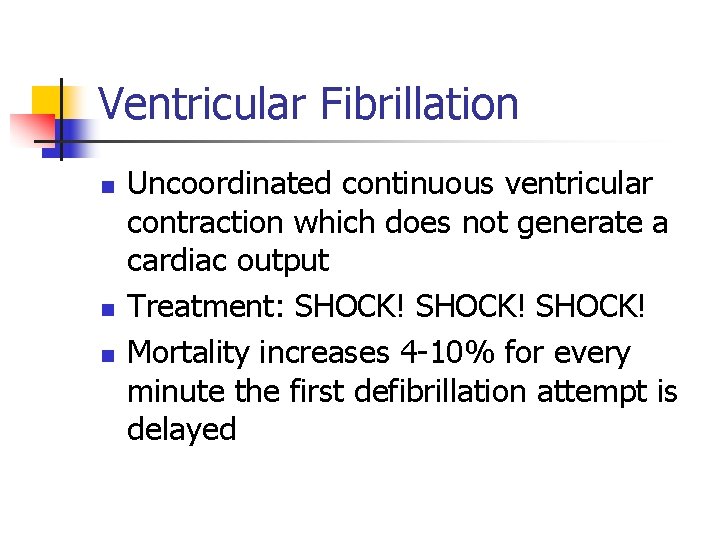 Ventricular Fibrillation

• Uncoordinated continuous ventricular contraction which does not generate a cardiac output
• Treatment: SHOCK! SHOCK! SHOCK!
• Mortality increases 4-10% for every minute the first defibrillation attempt is delayed